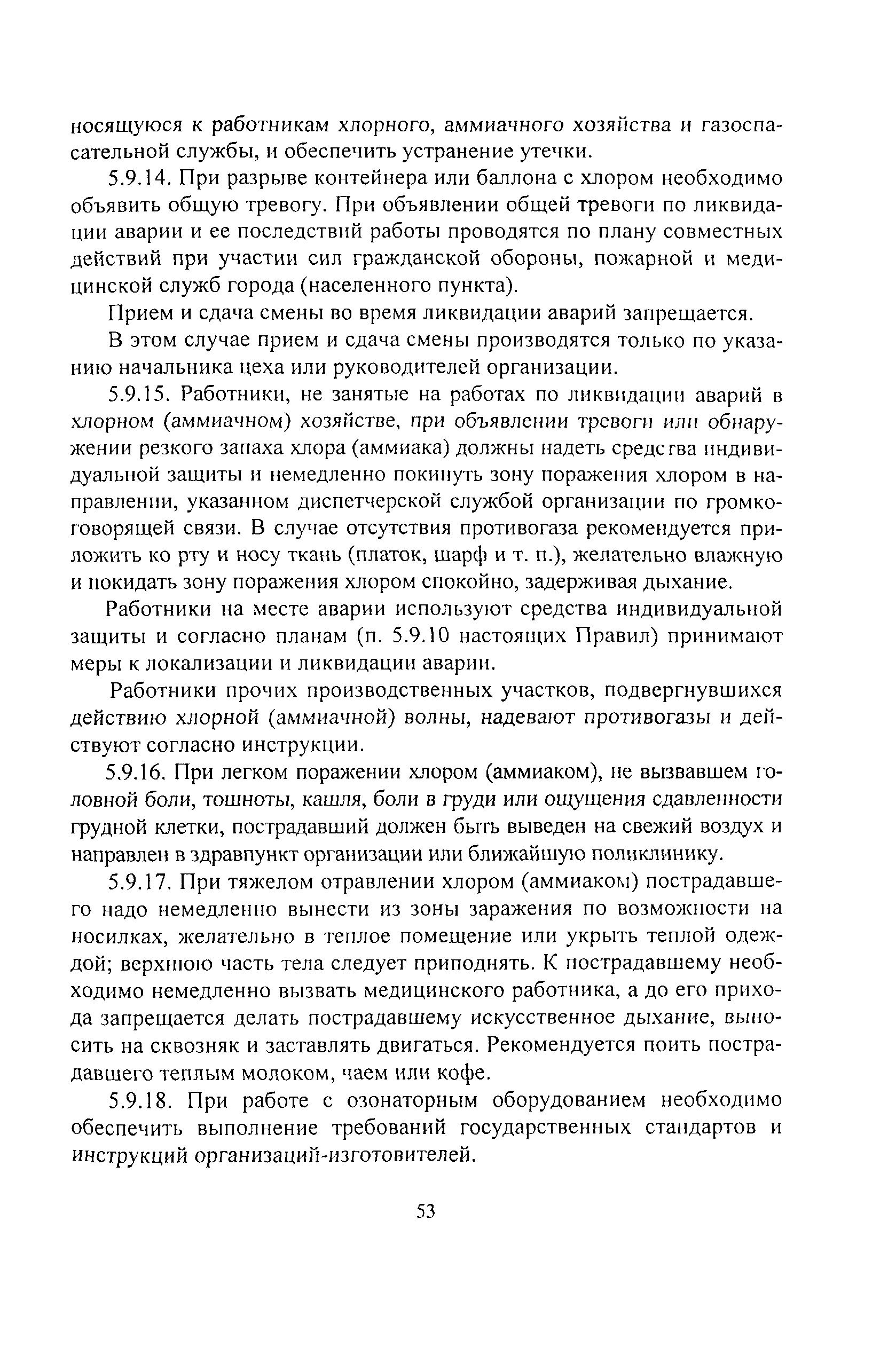 носящуюся к работникам хлорного, аммиачного хозяйства и газоспасательной службы, и обеспечить устранение утечки.

5.9.14. При разрыве контейнера или баллона с хлором необходимо объявить общую тревогу. При объявлении общей тревоги по ликвидации аварии и ее последствий работы проводятся по плану совместных действий при участии сил гражданской обороны, пожарной и медицинской служб города (населенного пункта).

Прием и сдача смены во время ликвидации аварий запрещается.

В этом случае прием и сдача смены производятся только по указанию начальника цеха или руководителей организации.

5.9.15. Работники, не занятые на работах по ликвидации аварий в хлорном (аммиачном) хозяйстве, при объявлении тревоги или обнаружении резкого запаха хлора (аммиака) должны надеть средства индивидуальной защиты и немедленно покинуть зону поражения хлором в направлении, указанном диспетчерской службой организации по громкоговорящей связи. В случае отсутствия противогаза рекомендуется приложить ко рту и носу ткань (платок, шарф и т. п.), желательно влажную и покидать зону поражения хлором спокойно, задерживая дыхание.

Работники на месте аварии используют средства индивидуальной защиты и согласно планам (п. 5.9.10 настоящих Правил) принимают меры к локализации и ликвидации аварии.

Работники прочих производственных участков, подвергнувшихся действию хлорной (аммиачной) волны, надевают противогазы и действуют согласно инструкции.

5.9.16. При легком поражении хлором (аммиаком), не вызвавшем головной боли, тошноты, кашля, боли в груди или ощущения сдавленности грудной клетки, пострадавший должен быть выведен на свежий воздух и направлен в здравпункт организации или ближайшую поликлинику.

5.9.17. При тяжелом отравлении хлором (аммиаком) пострадавшего надо немедленно вынести из зоны заражения по возможности на носилках, желательно в теплое помещение или укрыть теплой одеждой; верхнюю часть тела следует приподнять. К пострадавшему необходимо немедленно вызвать медицинского работника, а до его прихода запрещается делать пострадавшему искусственное дыхание, выносить на сквозняк и заставлять двигаться. Рекомендуется поить пострадавшего теплым молоком, чаем или кофе.

5.9.18. При работе с озонаторным оборудованием необходимо обеспечить выполнение требований государственных стандартов и инструкций организаций-изготовителей.

53